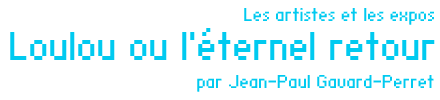 Les artistes et les expos
Loulou ou l'éternel retour
par Jean-Paul Gavard-Perret